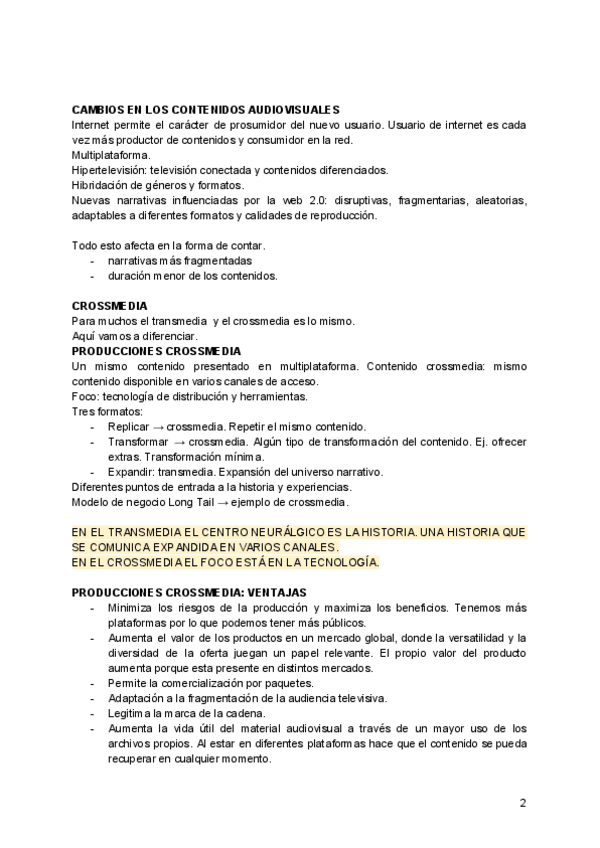 CAMBIOS EN LOS CONTENIDOS AUDIOVISUALES
Internet permite el carácter de prosumidor del nuevo usuario. Usuario de internet es cada vez más productor de contenidos y consumidor en la red.
Multiplataforma.
Hipertelevisión: televisión conectada y contenidos diferenciados.
Hibridación de géneros y formatos.
Nuevas narrativas influenciadas por la web 2.0: disruptivas, fragmentarias, aleatorias, adaptables a diferentes formatos y calidades de reproducción.

Todo esto afecta en la forma de contar.
- narrativas más fragmentadas
- duración menor de los contenidos.

CROSSMEDIA
Para muchos el transmedia y el crossmedia es lo mismo.
Aquí vamos a diferenciar.
PRODUCCIONES CROSSMEDIA
Un mismo contenido presentado en multiplataforma. Contenido crossmedia: mismo contenido disponible en varios canales de acceso.
Foco: tecnología de distribución y herramientas.
Tres formatos:
- Replicar → crossmedia. Repetir el mismo contenido.
- Transformar → crossmedia. Algún tipo de transformación del contenido. Ej. ofrecer extras. Transformación mínima.
- Expandir: transmedia. Expansión del universo narrativo.
Diferentes puntos de entrada a la historia y experiencias.
Modelo de negocio Long Tail → ejemplo de crossmedia.

EN EL TRANSMEDIA EL CENTRO NEURÁLGICO ES LA HISTORIA. UNA HISTORIA QUE SE COMUNICA EXPANDIDA EN VARIOS CANALES.
EN EL CROSSMEDIA EL FOCO ESTÁ EN LA TECNOLOGÍA.

PRODUCCIONES CROSSMEDIA: VENTAJAS
- Minimiza los riesgos de la producción y maximiza los beneficios. Tenemos más plataformas por lo que podemos tener más públicos.
- Aumenta el valor de los productos en un mercado global, donde la versatilidad y la diversidad de la oferta juegan un papel relevante. El propio valor del producto aumenta porque esta presente en distintos mercados.
- Permite la comercialización por paquetes.
- Adaptación a la fragmentación de la audiencia televisiva.
- Legitima la marca de la cadena.
- Aumenta la vida útil del material audiovisual a través de un mayor uso de los archivos propios. Al estar en diferentes plataformas hace que el contenido se pueda recuperar en cualquier momento.

2